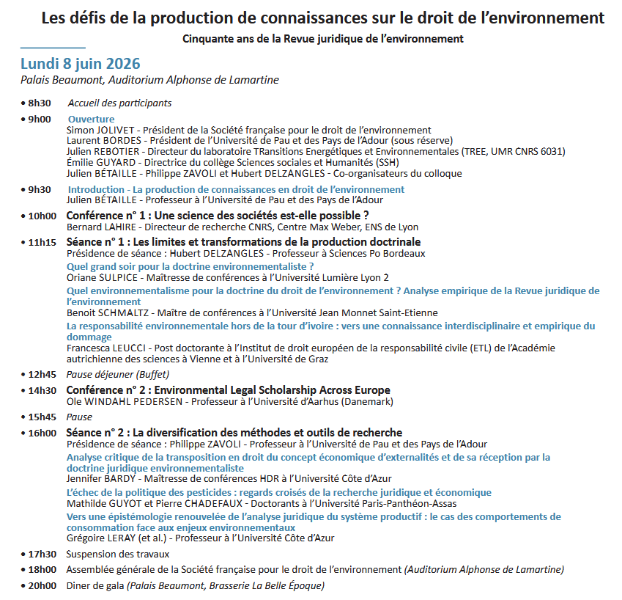 Les défis de la production de connaissances sur le droit de l'environnement

Cinquante ans de la Revue juridique de l'environnement

Lundi 8 juin 2026

Palais Beaumont, Auditorium Alphonse de Lamartine

• 8h30 Accueil des participants

• 9h00 Ouverture
Simon JOLIVET - Président de la Société française pour le droit de l'environnement
Laurent BORDES - Président de l'Université de Pau et des Pays de l'Adour (sous réserve)
Julien REBOTIER - Directeur du laboratoire TRansitions Energétiques et Environnementales (TREE, UMR CNRS 6031)
Émilie GUYARD - Directrice du collège Sciences sociales et Humanités (SSH)
Julien BÉTAILLE - Philippe ZAVOLI et Hubert DELZANGLES - Co-organisateurs du colloque

• 9h30 Introduction - La production de connaissances en droit de l'environnement
Julien BÉTAILLE - Professeur à l'Université de Pau et des Pays de l'Adour

• 10h00 Conférence n° 1 : Une science des sociétés est-elle possible ?
Bernard LAHIRE - Directeur de recherche CNRS, Centre Max Weber, ENS de Lyon

• 11h15 Séance n° 1 : Les limites et transformations de la production doctrinale
Présidence de séance : Hubert DELZANGLES - Professeur à Sciences Po Bordeaux
Quel grand soir pour la doctrine environnementaliste ?
Oriane SULPICE - Maîtresse de conférences à l'Université Lumière Lyon 2
Quel environnementalisme pour la doctrine du droit de l'environnement ? Analyse empirique de la Revue juridique de l'environnement
Benoit SCHMALTZ - Maître de conférences à l'Université Jean Monnet Saint-Etienne
La responsabilité environnementale hors de la tour d'ivoire : vers une connaissance interdisciplinaire et empirique du dommage
Francesca LEUCCI - Post doctorante à l'Institut de droit européen de la responsabilité civile (ETL) de l'Académie autrichienne des sciences à Vienne et à l'Université de Graz

• 12h45 Pause déjeuner (Buffet)

• 14h30 Conférence n° 2 : Environmental Legal Scholarship Across Europe
Ole WINDAHL PEDERSEN - Professeur à l'Université d'Aarhus (Danemark)

• 15h45 Pause

• 16h00 Séance n° 2 : La diversification des méthodes et outils de recherche
Présidence de séance : Philippe ZAVOLI - Professeur à l'Université de Pau et des Pays de l'Adour
Analyse critique de la transposition en droit du concept économique d'externalités et de sa réception par la doctrine juridique environnementaliste
Jennifer BARDY - Maîtresse de conférences HDR à l'Université Côte d'Azur
L'échec de la politique des pesticides : regards croisés de la recherche juridique et économique
Mathilde GUYOT et Pierre CHADEFAUX - Doctorants à l'Université Paris-Panthéon-Assas
Vers une épistémologie renouvelée de l'analyse juridique du système productif : le cas des comportements de consommation face aux enjeux environnementaux
Grégoire LERAY (et al.) - Professeur à l'Université Côte d'Azur

• 17h30 Suspension des travaux

• 18h00 Assemblée générale de la Société française pour le droit de l'environnement (Auditorium Alphonse de Lamartine)

• 20h00 Diner de gala (Palais Beaumont, Brasserie La Belle Époque)